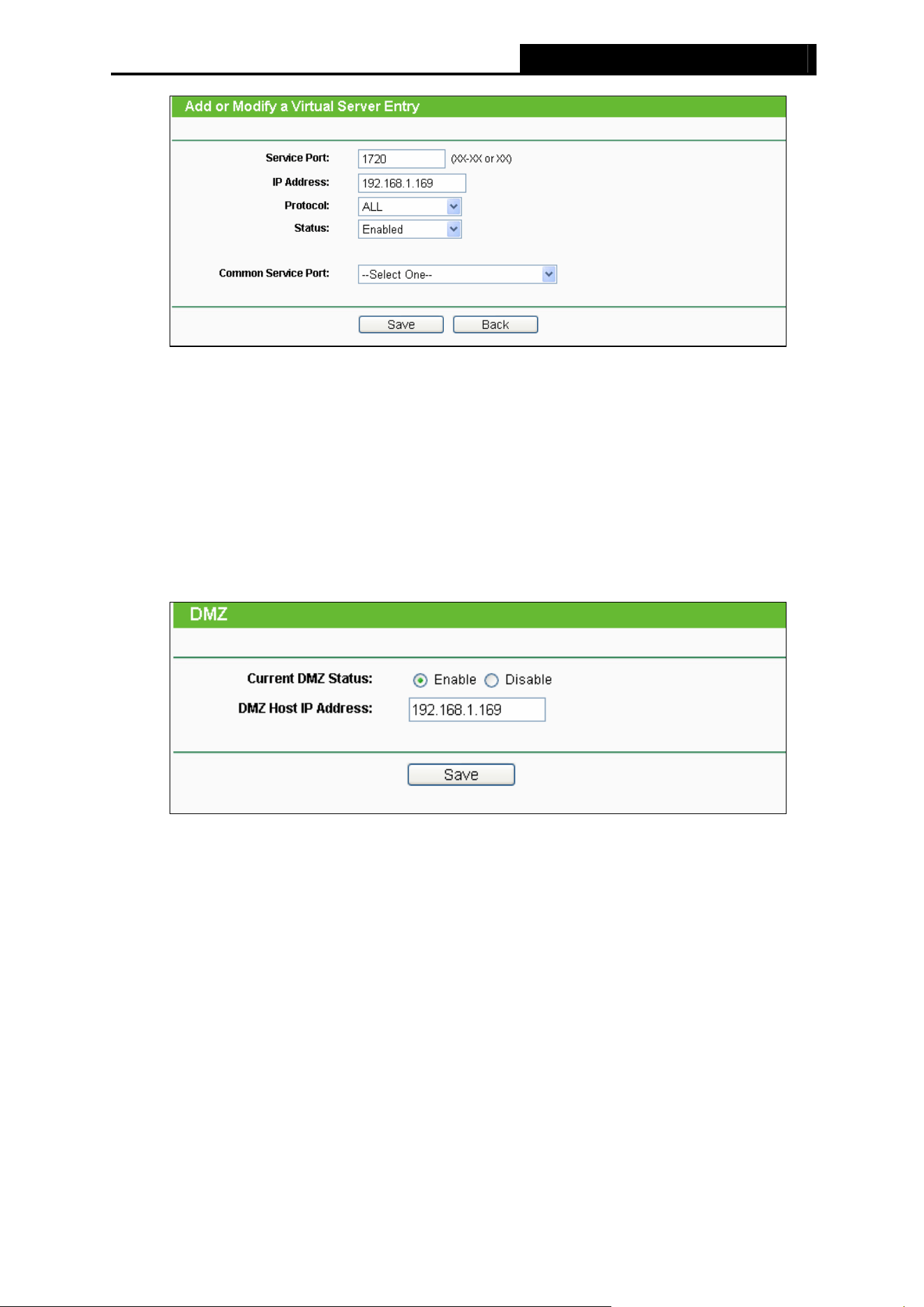 Add or Modify a Virtual Server Entry

Service Port: 1720 (XX-XX or XX)

IP Address: 192.168.1.169

Protocol: ALL

Status: Enabled

Common Service Port: --Select One--

Save Back

DMZ

Current DMZ Status: Enable Disable

DMZ Host IP Address: 192.168.1.169

Save